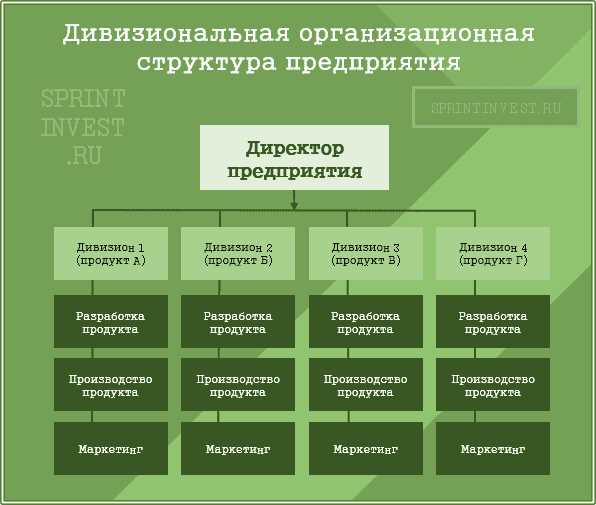 Дивизиональная организационная структура предприятия

SPRINT INVEST .RU

SPRINTINVEST.RU

Директор предприятия

Дивизион 1 (продукт А)

Разработка продукта

Производство продукта

Маркетинг

Дивизион 2 (продукт Б)

Разработка продукта

Производство продукта

Маркетинг

Дивизион 3 (продукт В)

Разработка продукта

Производство продукта

Маркетинг

Дивизион 4 (продукт Г)

Разработка продукта

Производство продукта

Маркетинг